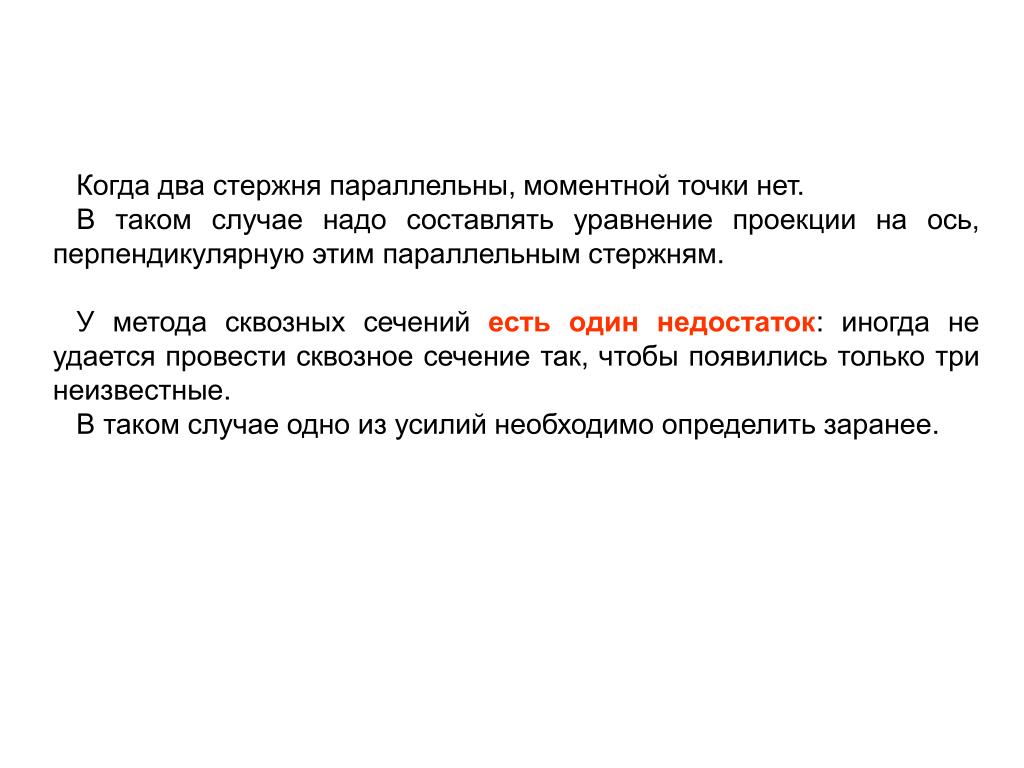 Когда два стержня параллельны, моментной точки нет.

В таком случае надо составлять уравнение проекции на ось, перпендикулярную этим параллельным стержням.

У метода сквозных сечений есть один недостаток: иногда не удается провести сквозное сечение так, чтобы появились только три неизвестные.

В таком случае одно из усилий необходимо определить заранее.